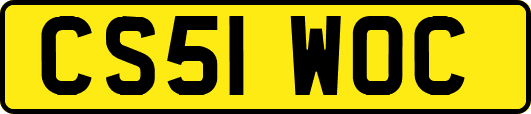 CS51 WOC